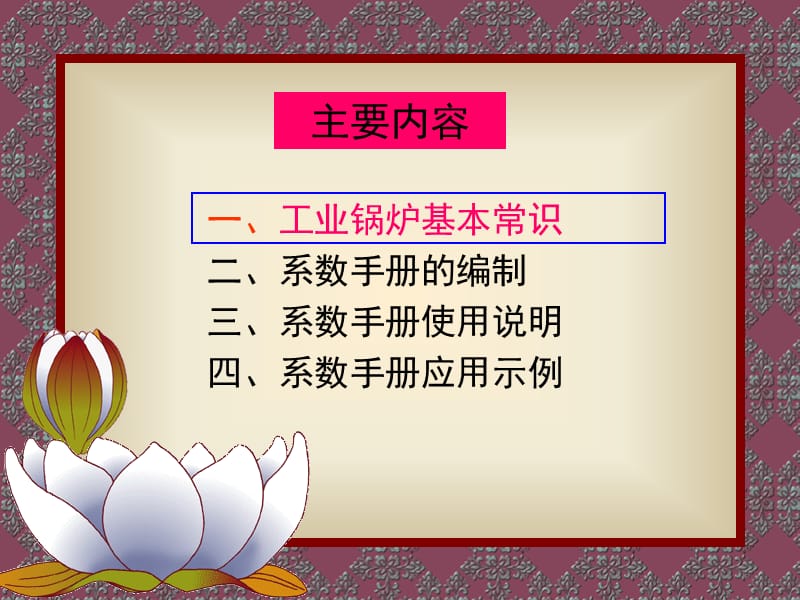 主要内容

一、工业锅炉基本常识
二、系数手册的编制
三、系数手册使用说明
四、系数手册应用示例